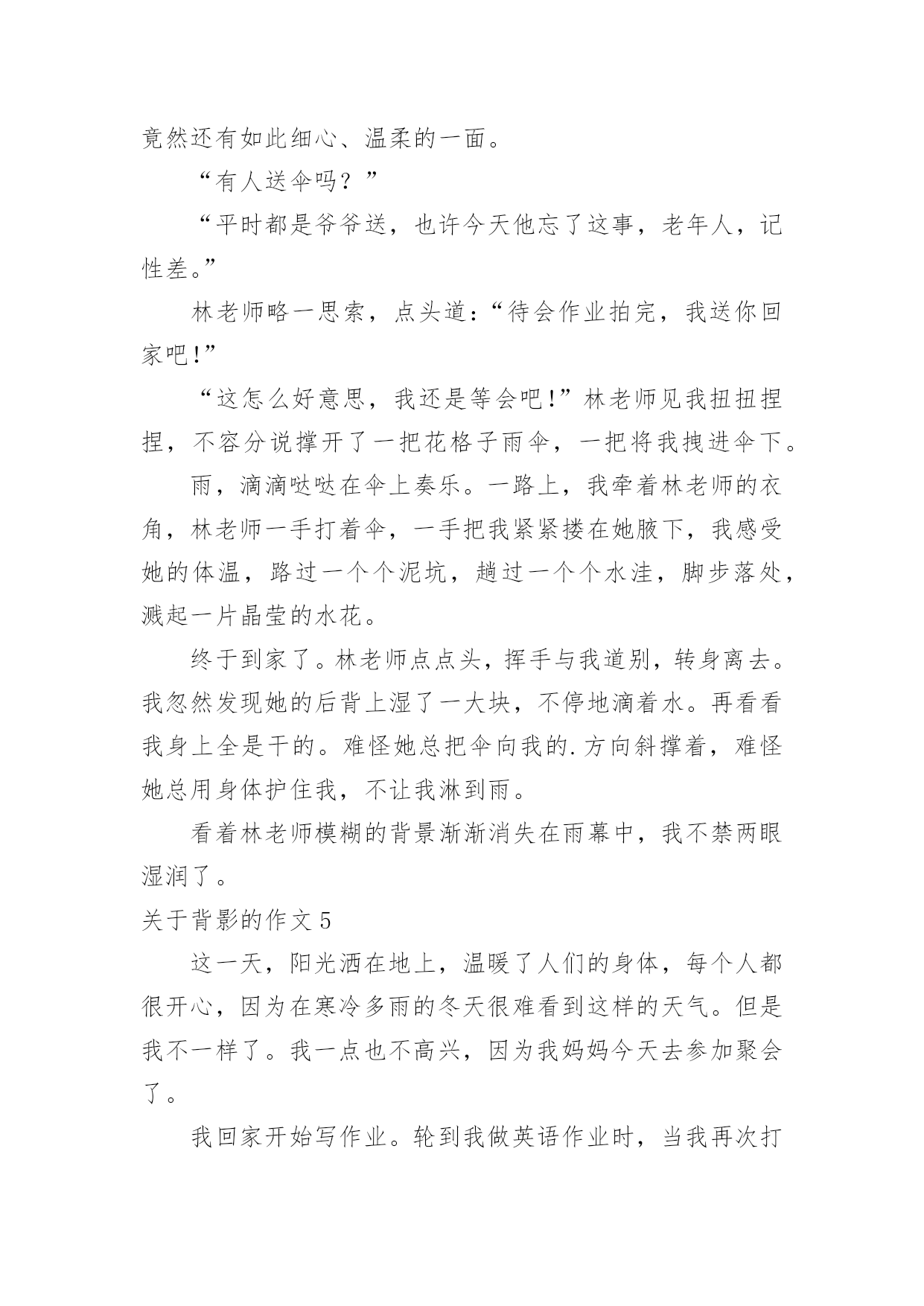 竟然还有如此细心、温柔的一面。

“有人送伞吗？”

“平时都是爷爷送，也许今天他忘了这事，老年人，记性差。”

林老师略一思索，点头道：“待会作业拍完，我送你回家吧!”

“这怎么好意思，我还是等会吧!”林老师见我扭扭捏捏，不容分说撑开了一把花格子雨伞，一把将我拽进伞下。

雨，滴滴哒哒在伞上奏乐。一路上，我牵着林老师的衣角，林老师一手打着伞，一手把我紧紧搂在她腋下，我感受她的体温，路过一个个泥坑，趟过一个个水洼，脚步落处，溅起一片晶莹的水花。

终于到家了。林老师点点头，挥手与我道别，转身离去。我忽然发现她的后背上湿了一大块，不停地滴着水。再看看我身上全是干的。难怪她总把伞向我的.方向斜撑着，难怪她总用身体护住我，不让我淋到雨。

看着林老师模糊的背景渐渐消失在雨幕中，我不禁两眼湿润了。

关于背影的作文 5

这一天，阳光洒在地上，温暖了人们的身体，每个人都很开心，因为在寒冷多雨的冬天很难看到这样的天气。但是我不一样了。我一点也不高兴，因为我妈妈今天去参加聚会了。

我回家开始写作业。轮到我做英语作业时，当我再次打